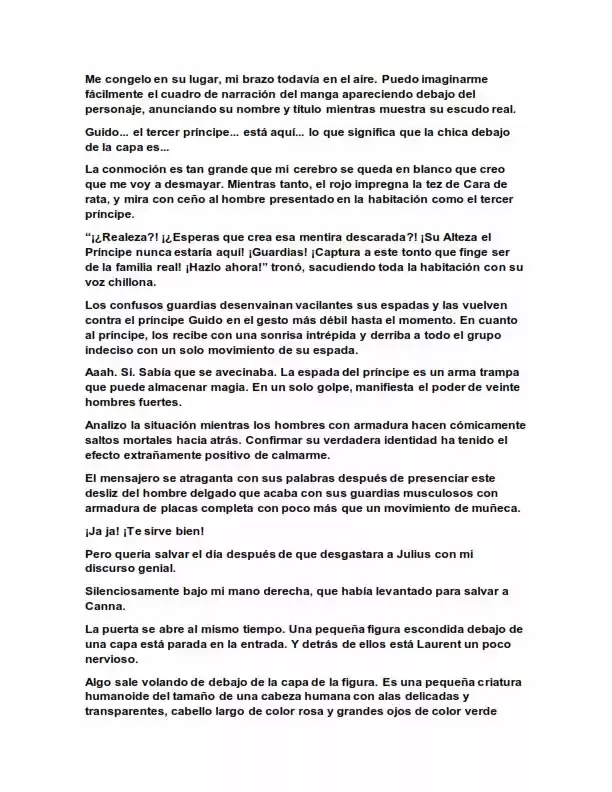 Me congelo en su lugar, mi brazo todavía en el aire. Puedo imaginarme fácilmente el cuadro de narración del manga apareciendo debajo del personaje, anunciando su nombre y título mientras muestra su escudo real.

Guido... el tercer príncipe... está aquí... lo que significa que la chica debajo de la capa es...

La conmoción es tan grande que mi cerebro se queda en blanco que creo que me voy a desmayar. Mientras tanto, el rojo impregna la tez de Cara de rata, y mira con ceño al hombre presentado en la habitación como el tercer príncipe.

"¡¿Realeza?! ¡¿Esperas que crea esa mentira descarada?! ¡Su Alteza el Príncipe nunca estaría aquí! ¡Guardias! ¡Captura a este tonto que finge ser de la familia real! ¡Hazlo ahora!" tronó, sacudiendo toda la habitación con su voz chillona.

Los confusos guardias desenvainan vacilantes sus espadas y las vuelven contra el príncipe Guido en el gesto más débil hasta el momento. En cuanto al príncipe, los recibe con una sonrisa intrépida y derriba a todo el grupo indeciso con un solo movimiento de su espada.

Aaah. Sí. Sabía que se avecinaba. La espada del príncipe es un arma trampa que puede almacenar magia. En un solo golpe, manifiesta el poder de veinte hombres fuertes.

Analizo la situación mientras los hombres con armadura hacen cómicamente saltos mortales hacia atrás. Confirmar su verdadera identidad ha tenido el efecto extrañamente positivo de calmarme.

El mensajero se atraganta con sus palabras después de presenciar este desliz del hombre delgado que acaba con sus guardias musculosos con armadura de placas completa con poco más que un movimiento de muñeca.

¡Ja ja! ¡Te sirve bien!

Pero quería salvar el día después de que desgastara a Julius con mi discurso genial.

Silenciosamente bajo mi mano derecha, que había levantado para salvar a Canna.

La puerta se abre al mismo tiempo. Una pequeña figura escondida debajo de una capa está parada en la entrada. Y detrás de ellos está Laurent un poco nervioso.

Algo sale volando de debajo de la capa de la figura. Es una pequeña criatura humanoide del tamaño de una cabeza humana con alas delicadas y transparentes, cabello largo de color rosa y grandes ojos de color verde